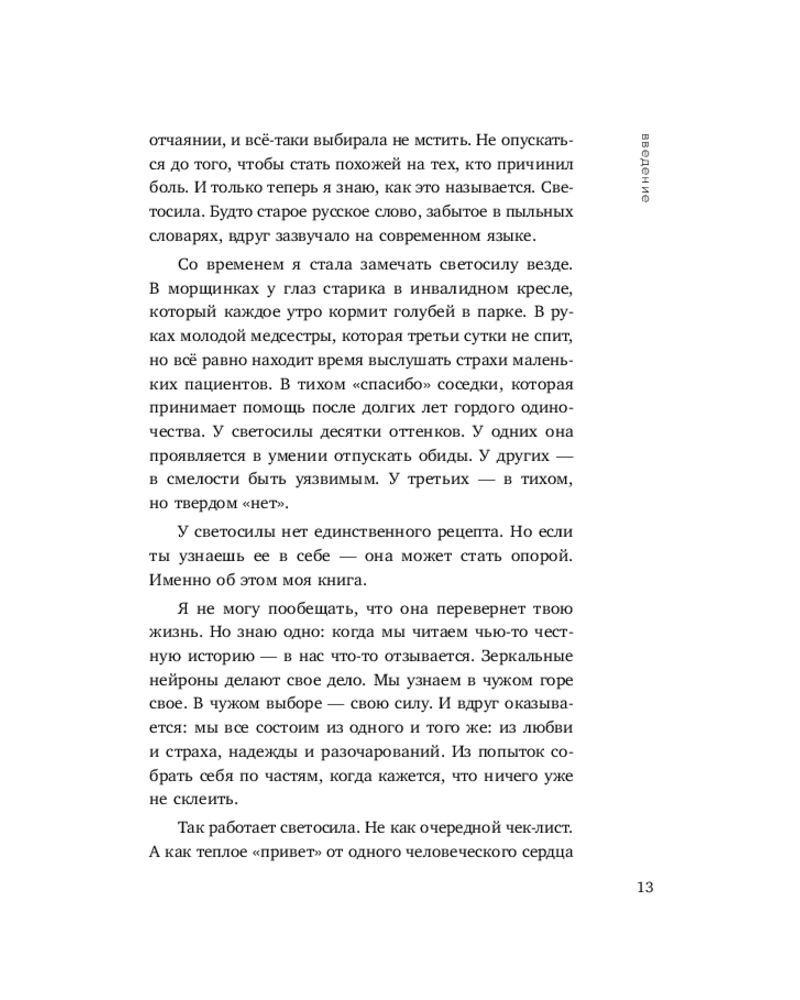 введение

отчаянии, и всё-таки выбирала не мстить. Не опускаться до того, чтобы стать похожей на тех, кто причинил боль. И только теперь я знаю, как это называется. Светосила. Будто старое русское слово, забытое в пыльных словарях, вдруг зазвучало на современном языке.

Со временем я стала замечать светосилу везде. В морщинках у глаз старика в инвалидном кресле, который каждое утро кормит голубей в парке. В руках молодой медсестры, которая третьи сутки не спит, но всё равно находит время выслушать страхи маленьких пациентов. В тихом «спасибо» соседки, которая принимает помощь после долгих лет гордого одиночества. У светосилы десятки оттенков. У одних она проявляется в умении отпускать обиды. У других — в смелости быть уязвимым. У третьих — в тихом, но твердом «нет».

У светосилы нет единственного рецепта. Но если ты узнаешь ее в себе — она может стать опорой. Именно об этом моя книга.

Я не могу пообещать, что она перевернет твою жизнь. Но знаю одно: когда мы читаем чью-то честную историю — в нас что-то отзывается. Зеркальные нейроны делают свое дело. Мы узнаем в чужом горе свое. В чужом выборе — свою силу. И вдруг оказывается: мы все состоим из одного и того же: из любви и страха, надежды и разочарований. Из попыток собрать себя по частям, когда кажется, что ничего уже не склеить.

Так работает светосила. Не как очередной чек-лист. А как теплое «привет» от одного человеческого сердца

13